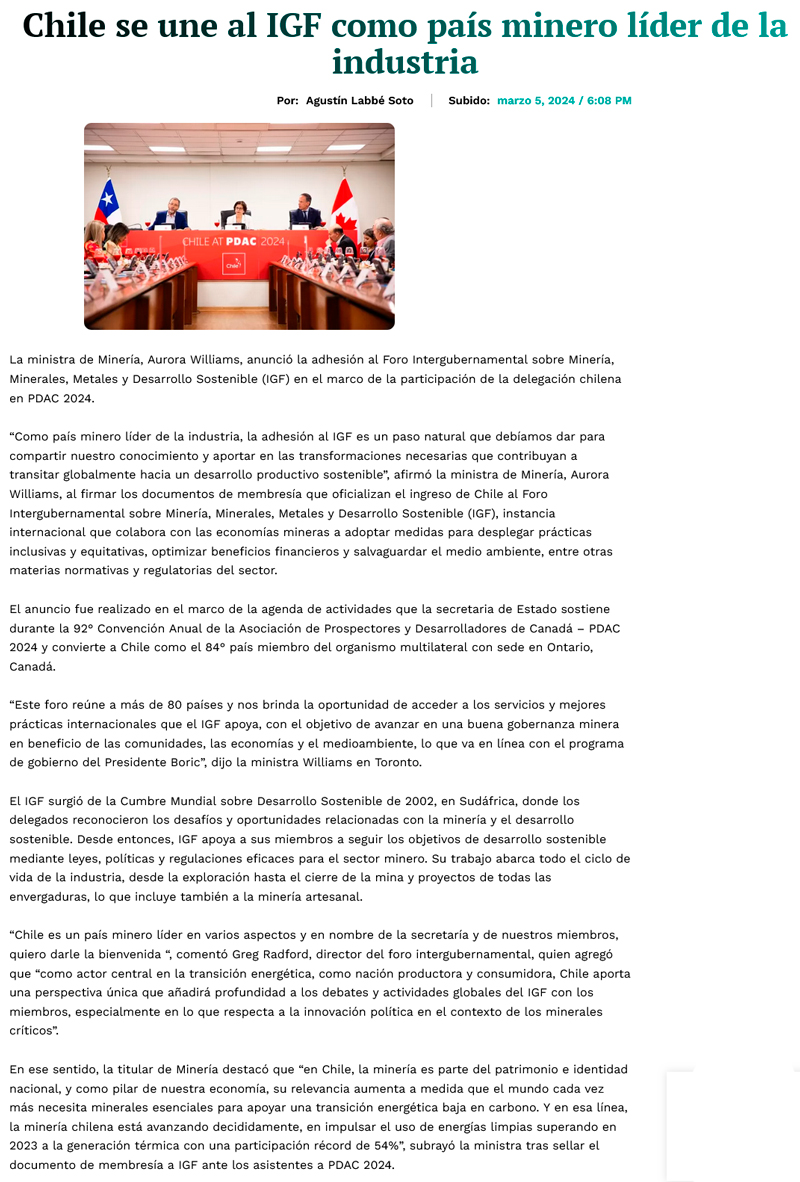 Chile se une al IGF como país minero líder de la industria

Por: Agustín Labbé Soto | Subido: marzo 5, 2024 / 6:08 PM

CHILE AT PDAC 2024

Chile

La ministra de Minería, Aurora Williams, anunció la adhesión al Foro Intergubernamental sobre Minería, Minerales, Metales y Desarrollo Sostenible (IGF) en el marco de la participación de la delegación chilena en PDAC 2024.

“Como país minero líder de la industria, la adhesión al IGF es un paso natural que debíamos dar para compartir nuestro conocimiento y aportar en las transformaciones necesarias que contribuyan a transitar globalmente hacia un desarrollo productivo sostenible”, afirmó la ministra de Minería, Aurora Williams, al firmar los documentos de membresía que oficializan el ingreso de Chile al Foro Intergubernamental sobre Minería, Minerales, Metales y Desarrollo Sostenible (IGF), instancia internacional que colabora con las economías mineras a adoptar medidas para desplegar prácticas inclusivas y equitativas, optimizar beneficios financieros y salvaguardar el medio ambiente, entre otras materias normativas y regulatorias del sector.

El anuncio fue realizado en el marco de la agenda de actividades que la secretaria de Estado sostiene durante la 92° Convención Anual de la Asociación de Prospectores y Desarrolladores de Canadá – PDAC 2024 y convierte a Chile como el 84° país miembro del organismo multilateral con sede en Ontario, Canadá.

“Este foro reúne a más de 80 países y nos brinda la oportunidad de acceder a los servicios y mejores prácticas internacionales que el IGF apoya, con el objetivo de avanzar en una buena gobernanza minera en beneficio de las comunidades, las economías y el medioambiente, lo que va en línea con el programa de gobierno del Presidente Boric”, dijo la ministra Williams en Toronto.

El IGF surgió de la Cumbre Mundial sobre Desarrollo Sostenible de 2002, en Sudáfrica, donde los delegados reconocieron los desafíos y oportunidades relacionadas con la minería y el desarrollo sostenible. Desde entonces, IGF apoya a sus miembros a seguir los objetivos de desarrollo sostenible mediante leyes, políticas y regulaciones eficaces para el sector minero. Su trabajo abarca todo el ciclo de vida de la industria, desde la exploración hasta el cierre de la mina y proyectos de todas las envergaduras, lo que incluye también a la minería artesanal.

“Chile es un país minero líder en varios aspectos y en nombre de la secretaría y de nuestros miembros, quiero darle la bienvenida “, comentó Greg Radford, director del foro intergubernamental, quien agregó que “como actor central en la transición energética, como nación productora y consumidora, Chile aporta una perspectiva única que añadirá profundidad a los debates y actividades globales del IGF con los miembros, especialmente en lo que respecta a la innovación política en el contexto de los minerales críticos”.

En ese sentido, la titular de Minería destacó que “en Chile, la minería es parte del patrimonio e identidad nacional, y como pilar de nuestra economía, su relevancia aumenta a medida que el mundo cada vez más necesita minerales esenciales para apoyar una transición energética baja en carbono. Y en esa línea, la minería chilena está avanzando decididamente, en impulsar el uso de energías limpias superando en 2023 a la generación térmica con una participación récord de 54%”, subrayó la ministra tras sellar el documento de membresía a IGF ante los asistentes a PDAC 2024.